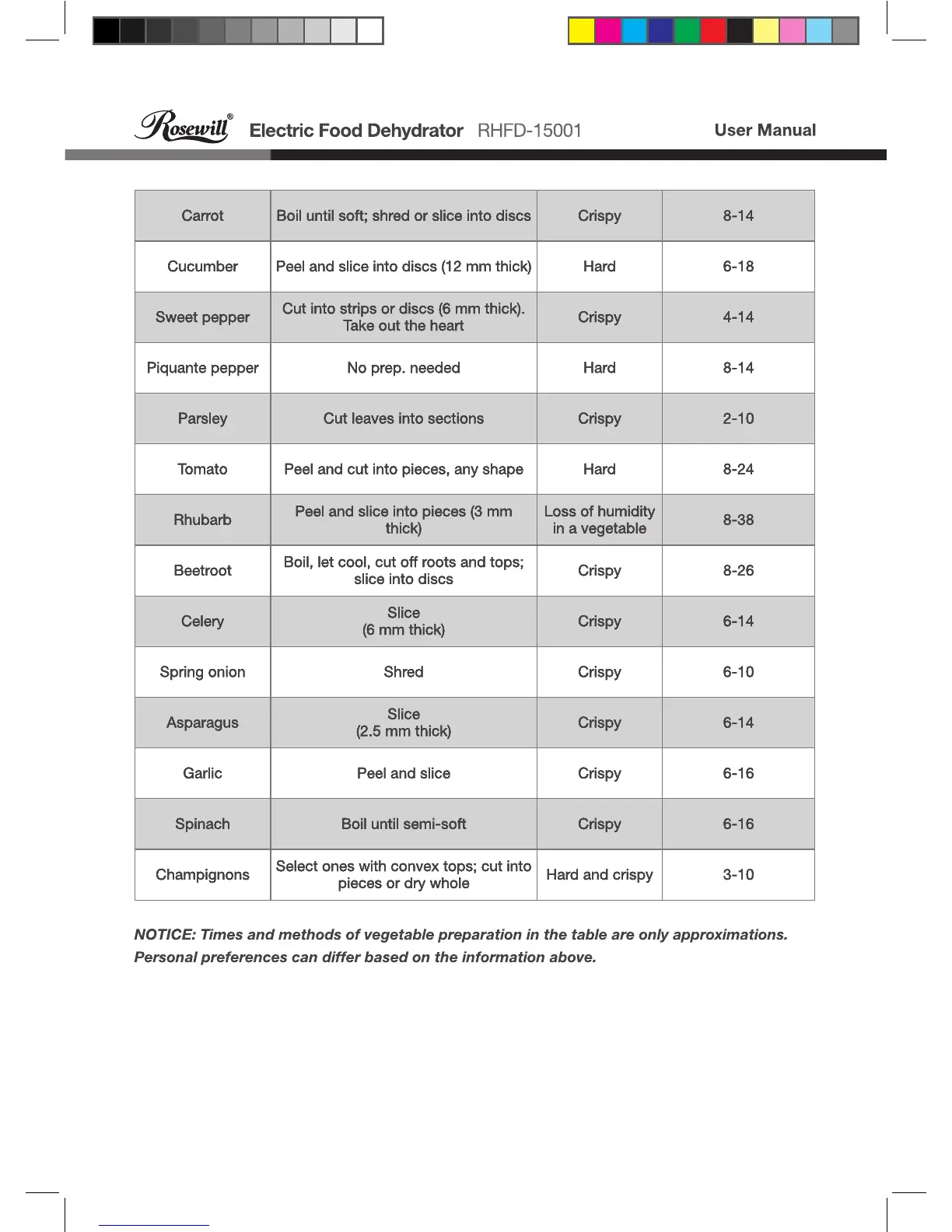 Rosewill® Electric Food Dehydrator RHFD-15001 User Manual

| Carrot | Boil until soft; shred or slice into discs | Crispy | 8-14 |
|---|---|---|---|
| Cucumber | Peel and slice into discs (12 mm thick) | Hard | 6-18 |
| Sweet pepper | Cut into strips or discs (6 mm thick). Take out the heart | Crispy | 4-14 |
| Piquante pepper | No prep. needed | Hard | 8-14 |
| Parsley | Cut leaves into sections | Crispy | 2-10 |
| Tomato | Peel and cut into pieces, any shape | Hard | 8-24 |
| Rhubarb | Peel and slice into pieces (3 mm thick) | Loss of humidity in a vegetable | 8-38 |
| Beetroot | Boil, let cool, cut off roots and tops; slice into discs | Crispy | 8-26 |
| Celery | Slice (6 mm thick) | Crispy | 6-14 |
| Spring onion | Shred | Crispy | 6-10 |
| Asparagus | Slice (2.5 mm thick) | Crispy | 6-14 |
| Garlic | Peel and slice | Crispy | 6-16 |
| Spinach | Boil until semi-soft | Crispy | 6-16 |
| Champignons | Select ones with convex tops; cut into pieces or dry whole | Hard and crispy | 3-10 |

NOTICE: Times and methods of vegetable preparation in the table are only approximations. Personal preferences can differ based on the information above.